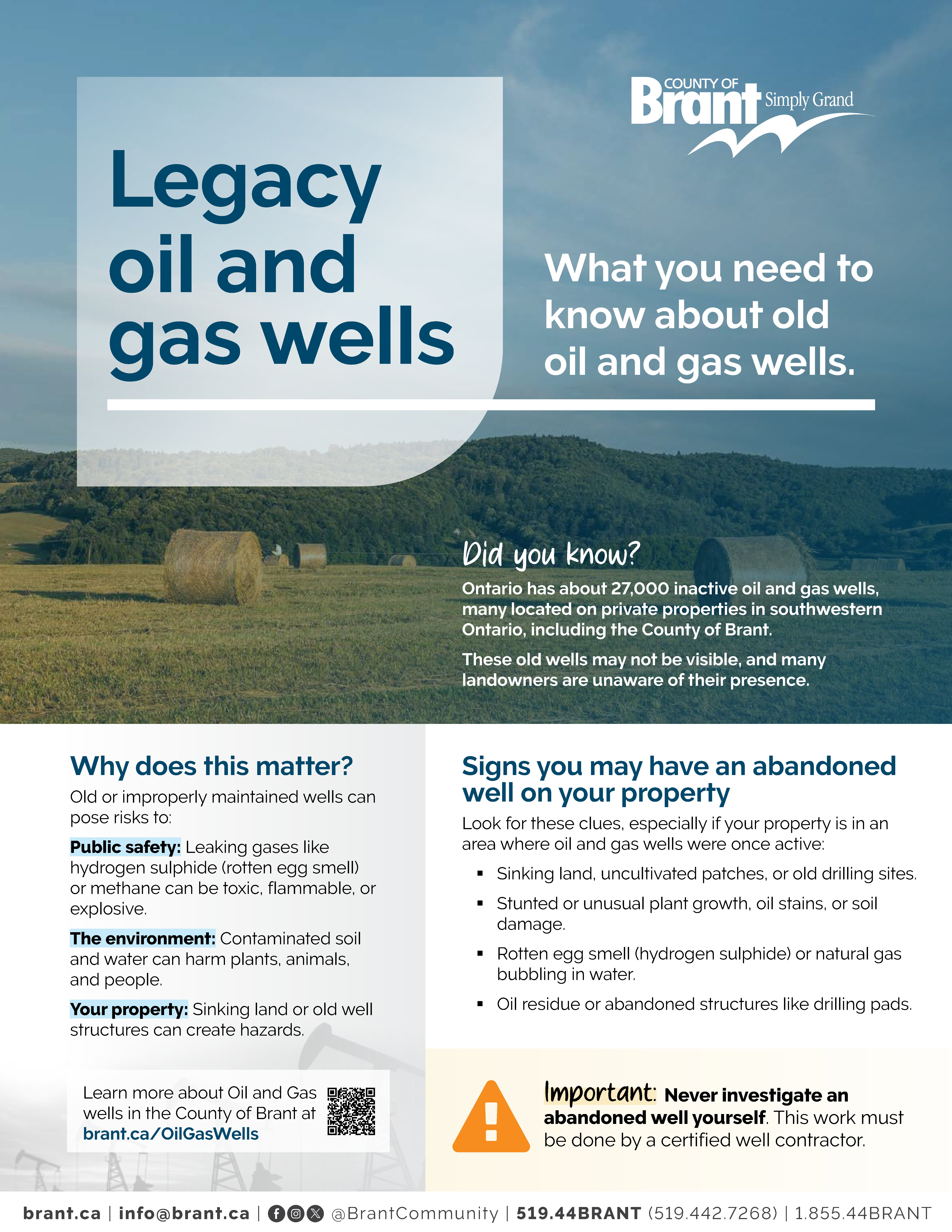 COUNTY OF
Brant
Simply Grand

Legacy oil and gas wells

What you need to know about old oil and gas wells.

Did you know?

Ontario has about 27,000 inactive oil and gas wells, many located on private properties in southwestern Ontario, including the County of Brant.

These old wells may not be visible, and many landowners are unaware of their presence.

Why does this matter?

Old or improperly maintained wells can pose risks to:

Public safety: Leaking gases like hydrogen sulphide (rotten egg smell) or methane can be toxic, flammable, or explosive.

The environment: Contaminated soil and water can harm plants, animals, and people.

Your property: Sinking land or old well structures can create hazards.

Learn more about Oil and Gas wells in the County of Brant at brant.ca/OilGasWells

Signs you may have an abandoned well on your property

Look for these clues, especially if your property is in an area where oil and gas wells were once active:

• Sinking land, uncultivated patches, or old drilling sites.
• Stunted or unusual plant growth, oil stains, or soil damage.
• Rotten egg smell (hydrogen sulphide) or natural gas bubbling in water.
• Oil residue or abandoned structures like drilling pads.

Important: Never investigate an abandoned well yourself. This work must be done by a certified well contractor.

brant.ca | info@brant.ca | @BrantCommunity | 519.44BRANT (519.442.7268) | 1.855.44BRANT